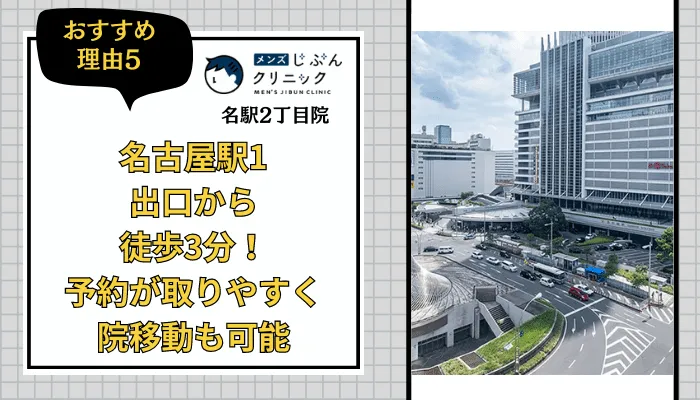 おすすめ
理由5

メンズ じぶん
クリニック
MEN'S JIBUN CLINIC

名駅2丁目院

名古屋駅1
出口から
徒歩3分！
予約が取りやすく
院移動も可能